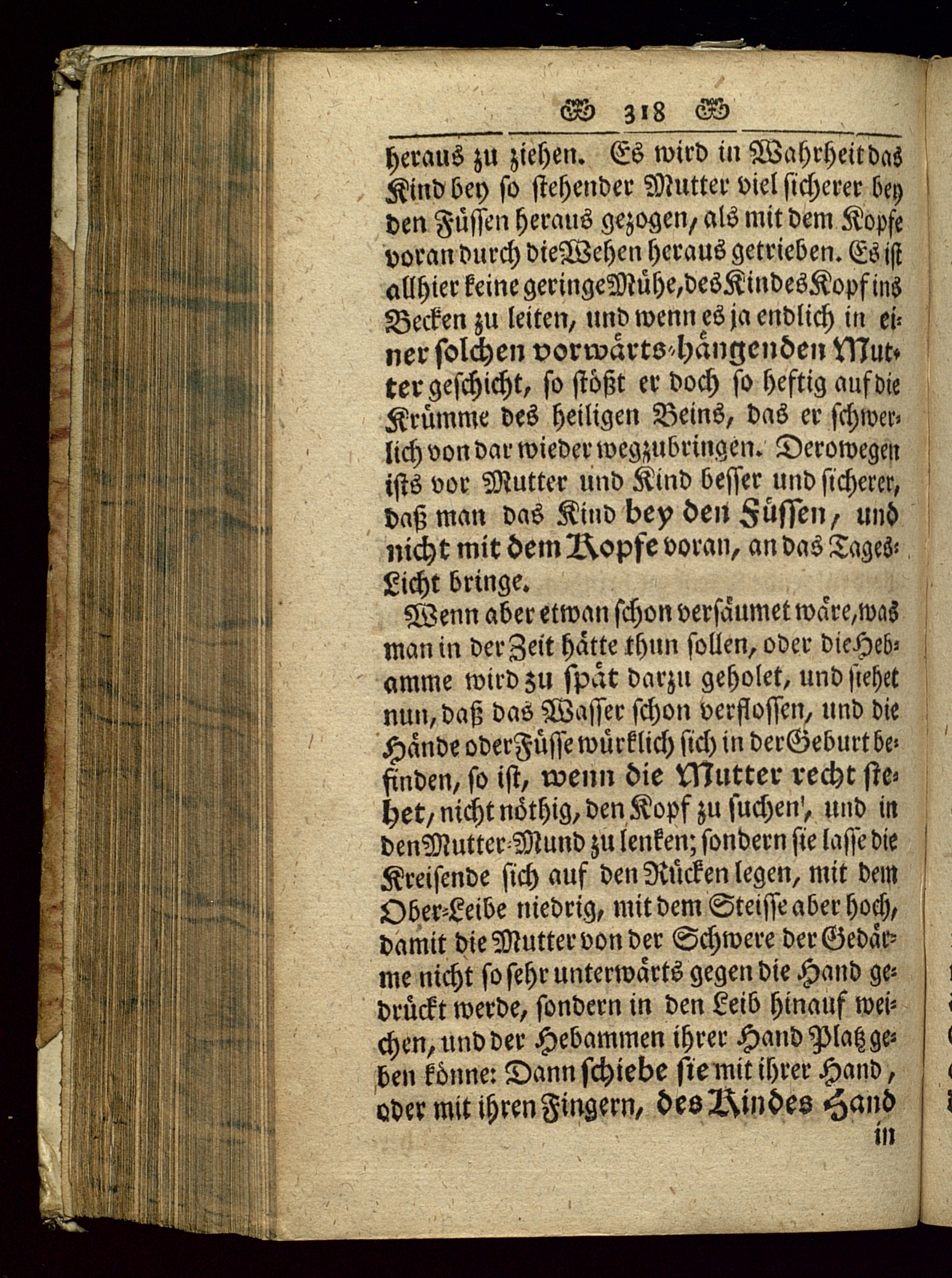 318

heraus zu ziehen. Es wird in Wahrheit das Kind bey so stehender Mutter viel sicherer bey den Füssen heraus gezogen, als mit dem Kopfe voran durch die Wehen heraus getrieben. Es ist allhier keine geringe Mühe, des Kindes Kopf ins Becken zu leiten, und wenn es ja endlich in einer solchen vorwärts-hängenden Mutter geschicht, so stößt er doch so heftig auf die Krümme des heiligen Beins, das er schwerlich von dar wieder wegzubringen. Derowegen ists vor Mutter und Kind besser und sicherer, daß man das Kind bey den Füssen, und nicht mit dem Kopfe voran, an das Tages-Licht bringe.

Wenn aber etwan schon versäumet wäre, was man in der Zeit hätte thun sollen, oder die Hebamme wird zu spät darzu geholet, und siehet nun, daß das Wasser schon verflossen, und die Hände oder Füsse würklich sich in der Geburt befinden, so ist, wenn die Mutter recht stehet, nicht nöthig, den Kopf zu suchen, und in den Mutter-Mund zu lenken; sondern sie lasse die Kreisende sich auf den Rücken legen, mit dem Ober-Leibe niedrig, mit dem Steisse aber hoch, damit die Mutter von der Schwere der Gedärme nicht so sehr unterwärts gegen die Hand gedrückt werde, sondern in den Leib hinauf weichen, und der Hebammen ihrer Hand Platz geben könne: Dann schiebe sie mit ihrer Hand, oder mit ihren Fingern, des Kindes Hand

in